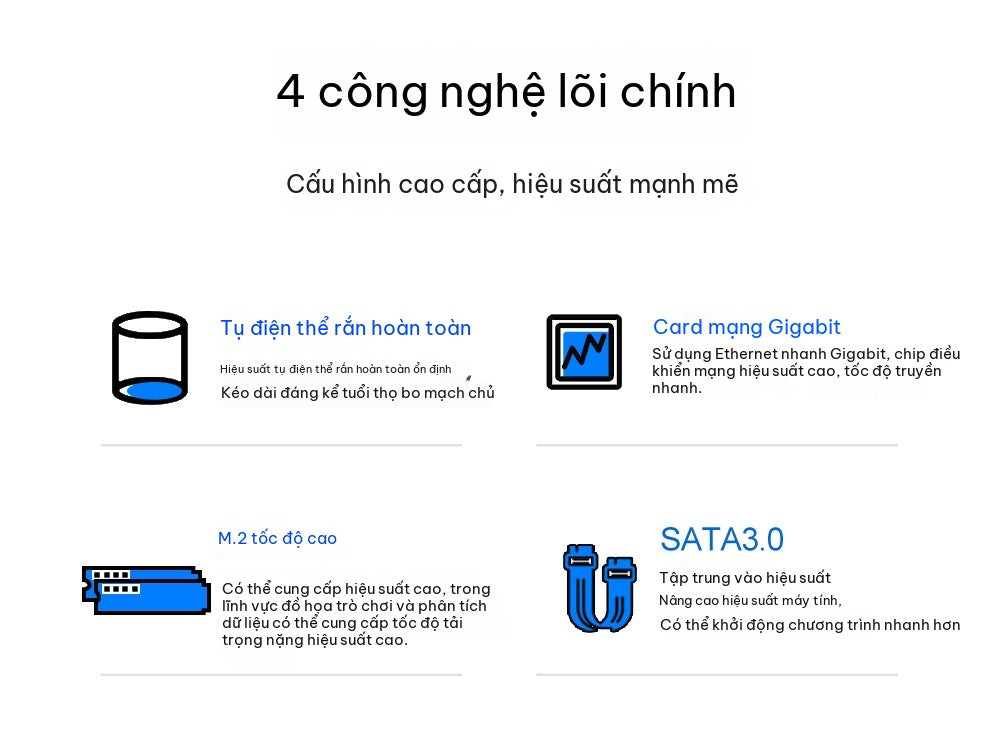 4 công nghệ lõi chính

Cấu hình cao cấp, hiệu suất mạnh mẽ

Tụ điện thể rắn hoàn toàn

Hiệu suất tụ điện thể rắn hoàn toàn ổn định

Kéo dài đáng kể tuổi thọ bo mạch chủ

Card mạng Gigabit

Sử dụng Ethernet nhanh Gigabit, chip điều khiển mạng hiệu suất cao, tốc độ truyền nhanh.

M.2 tốc độ cao

Có thể cung cấp hiệu suất cao, trong lĩnh vực đồ họa trò chơi và phân tích dữ liệu có thể cung cấp tốc độ tải trọng nặng hiệu suất cao.

SATA3.0

Tập trung vào hiệu suất

Nâng cao hiệu suất máy tính,

Có thể khởi động chương trình nhanh hơn